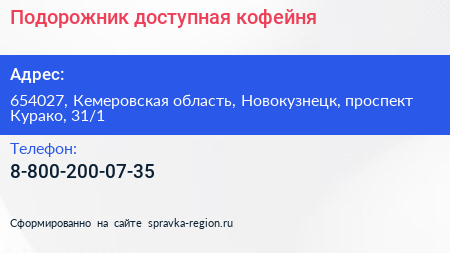 Подорожник доступная кофейня

Адрес:

654027, Кемеровская область, Новокузнецк, проспект Курако, 31/1

Телефон:

8-800-200-07-35

Сформированно на сайте spravka-region.ru